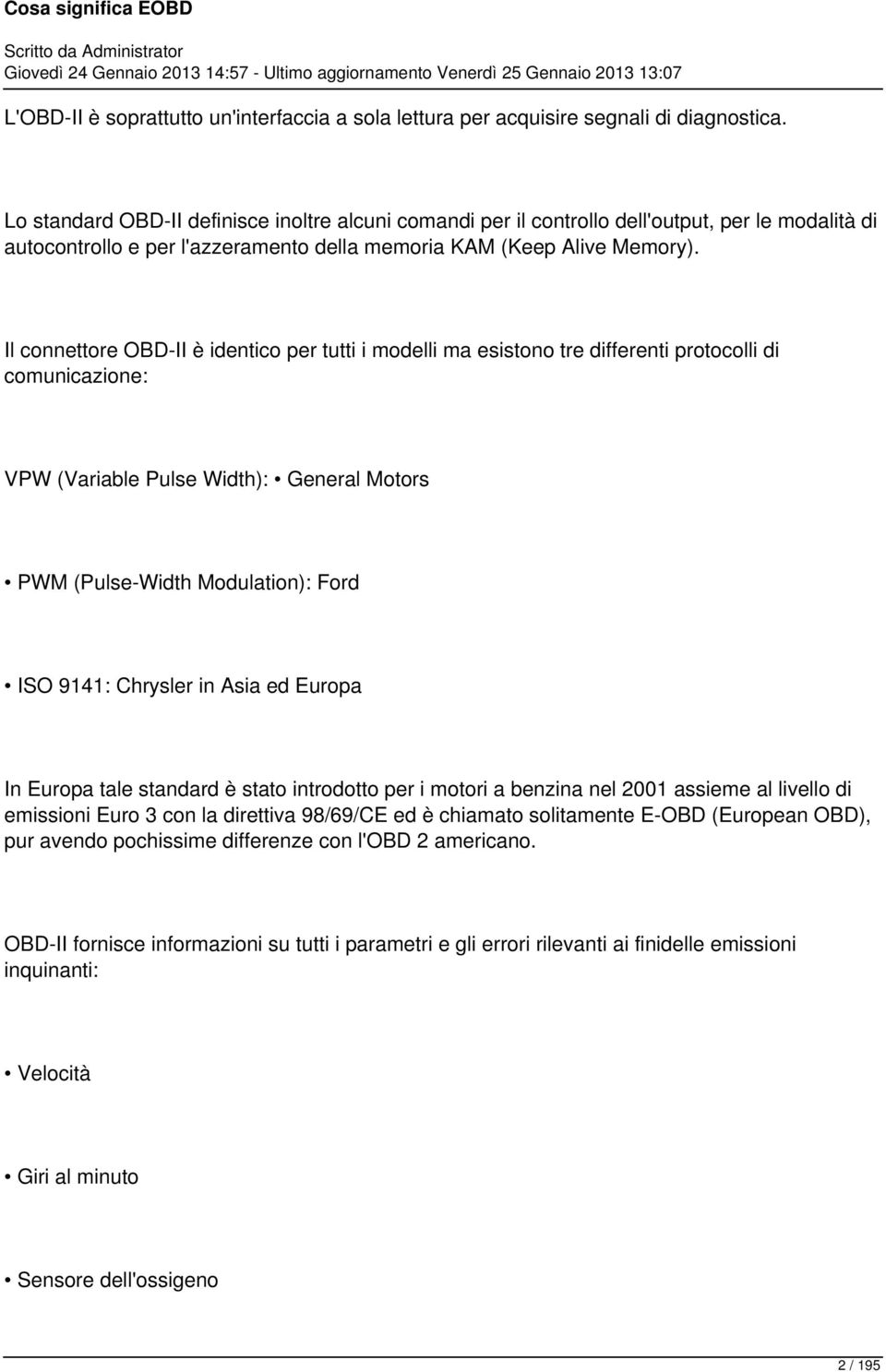 Cosa significa EOBD

Scritto da Administrator
Giovedì 24 Gennaio 2013 14:57 - Ultimo aggiornamento Venerdì 25 Gennaio 2013 13:07

L'OBD-II è soprattutto un'interfaccia a sola lettura per acquisire segnali di diagnostica.

Lo standard OBD-II definisce inoltre alcuni comandi per il controllo dell'output, per le modalità di autocontrollo e per l'azzeramento della memoria KAM (Keep Alive Memory).

Il connettore OBD-II è identico per tutti i modelli ma esistono tre differenti protocolli di comunicazione:

VPW (Variable Pulse Width): • General Motors

• PWM (Pulse-Width Modulation): Ford

• ISO 9141: Chrysler in Asia ed Europa

In Europa tale standard è stato introdotto per i motori a benzina nel 2001 assieme al livello di emissioni Euro 3 con la direttiva 98/69/CE ed è chiamato solitamente E-OBD (European OBD), pur avendo pochissime differenze con l'OBD 2 americano.

OBD-II fornisce informazioni su tutti i parametri e gli errori rilevanti ai finidelle emissioni inquinanti:

• Velocità

• Giri al minuto

• Sensore dell'ossigeno

2 / 195